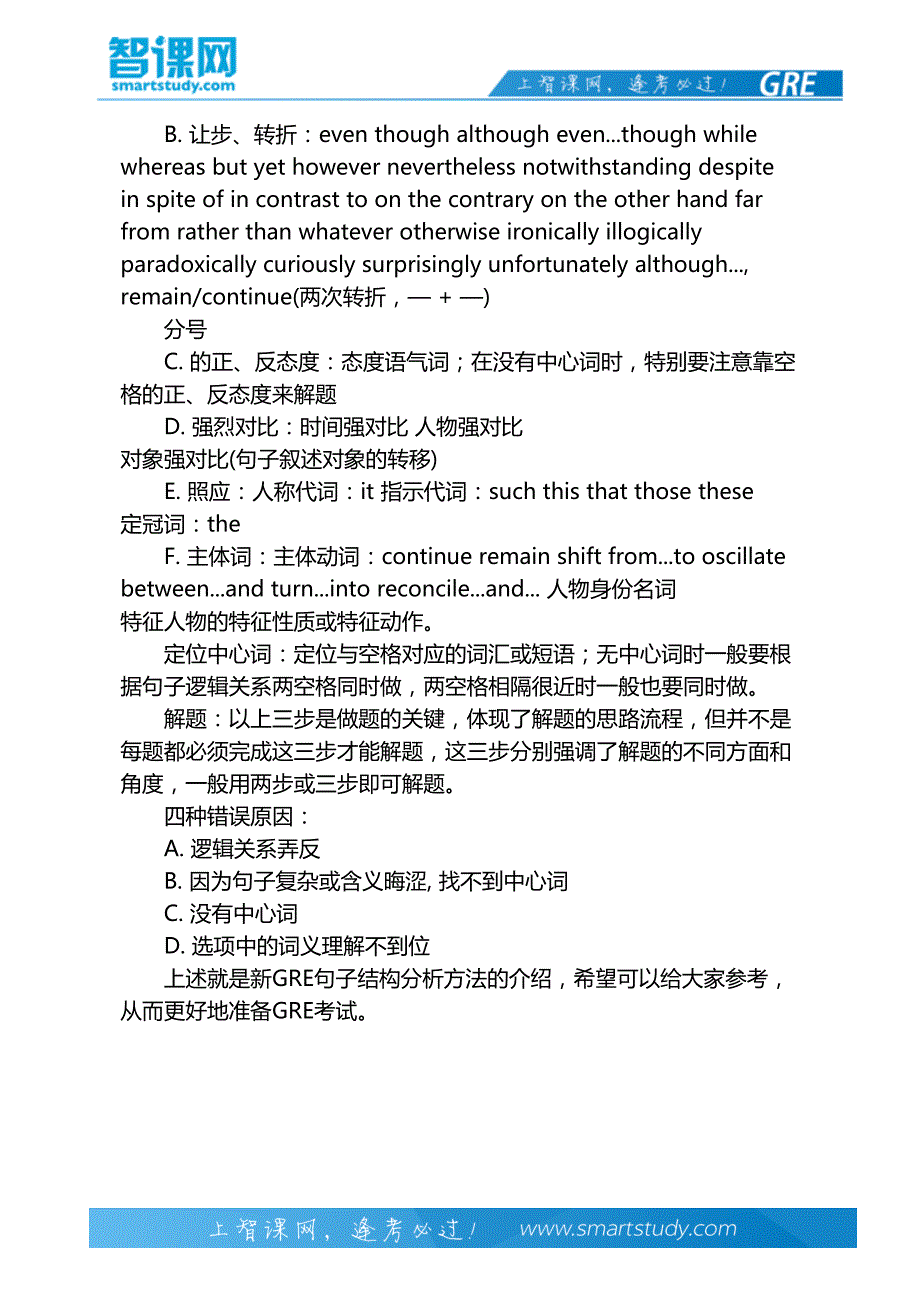 智课网
smartstudy.com

上智课网，逢考必过！ GRE

B. 让步、转折：even though although even...though while whereas but yet however nevertheless notwithstanding despite in spite of in contrast to on the contrary on the other hand far from rather than whatever otherwise ironically illogically paradoxically curiously surprisingly unfortunately although..., remain/continue(两次转折，— + —)

分号

C. 的正、反态度：态度语气词；在没有中心词时，特别要注意靠空格的正、反态度来解题

D. 强烈对比：时间强对比 人物强对比
对象强对比(句子叙述对象的转移)

E. 照应：人称代词：it 指示代词：such this that those these
定冠词：the

F. 主体词：主体动词：continue remain shift from...to oscillate between...and turn...into reconcile...and... 人物身份名词
特征人物的特征性质或特征动作。

定位中心词：定位与空格对应的词汇或短语；无中心词时一般要根据句子逻辑关系两空格同时做，两空格相隔很近时一般也要同时做。

解题：以上三步是做题的关键，体现了解题的思路流程，但并不是每题都必须完成这三步才能解题，这三步分别强调了解题的不同方面和角度，一般用两步或三步即可解题。

四种错误原因：

A. 逻辑关系弄反

B. 因为句子复杂或含义晦涩, 找不到中心词

C. 没有中心词

D. 选项中的词义理解不到位

上述就是新GRE句子结构分析方法的介绍，希望可以给大家参考，从而更好地准备GRE考试。

上智课网，逢考必过！ www.smartstudy.com